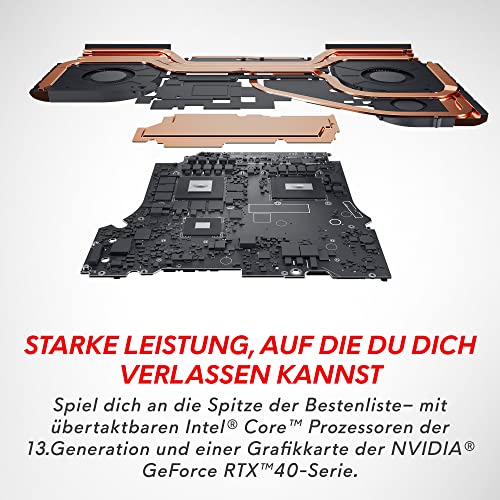 STARKE LEISTUNG, AUF DIE DU DICH VERLASSEN KANNST

Spiel dich an die Spitze der Bestenliste– mit übertaktbaren Intel® Core™ Prozessoren der 13.Generation und einer Grafikkarte der NVIDIA® GeForce RTX™40-Serie.